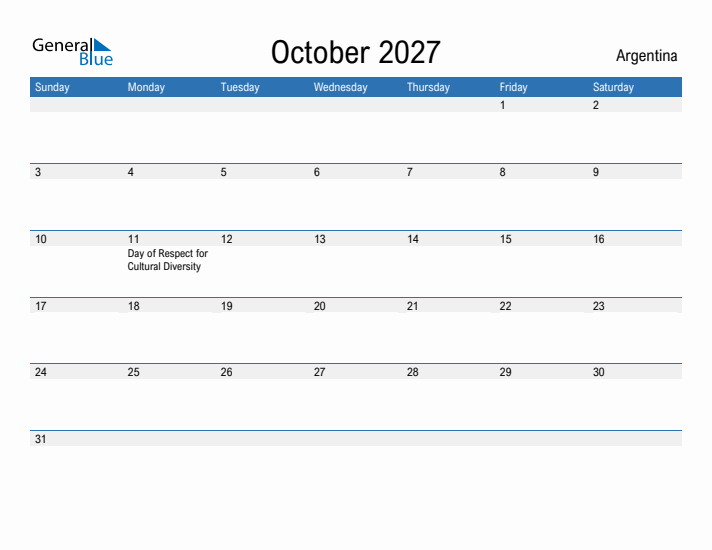 General Blue

October 2027

Argentina

| Sunday | Monday | Tuesday | Wednesday | Thursday | Friday | Saturday |
|---|---|---|---|---|---|---|
| | | | | | 1 | 2 |
| 3 | 4 | 5 | 6 | 7 | 8 | 9 |
| 10 | 11 Day of Respect for Cultural Diversity | 12 | 13 | 14 | 15 | 16 |
| 17 | 18 | 19 | 20 | 21 | 22 | 23 |
| 24 | 25 | 26 | 27 | 28 | 29 | 30 |
| 31 | | | | | | |